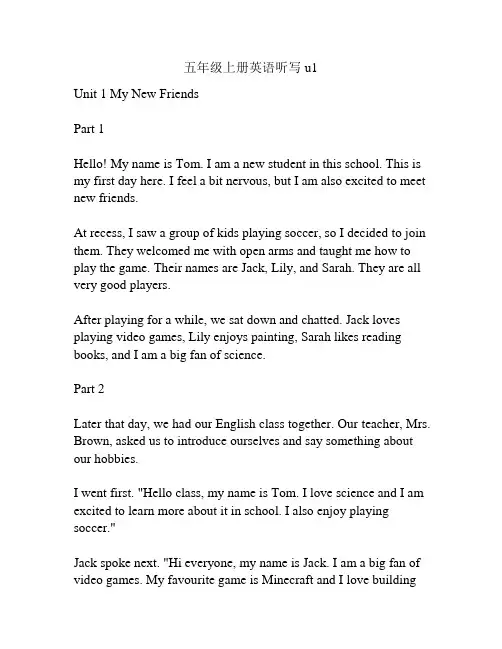 五年级上册英语听写 u1

Unit 1 My New Friends

Part 1

Hello! My name is Tom. I am a new student in this school. This is my first day here. I feel a bit nervous, but I am also excited to meet new friends.

At recess, I saw a group of kids playing soccer, so I decided to join them. They welcomed me with open arms and taught me how to play the game. Their names are Jack, Lily, and Sarah. They are all very good players.

After playing for a while, we sat down and chatted. Jack loves playing video games, Lily enjoys painting, Sarah likes reading books, and I am a big fan of science.

Part 2

Later that day, we had our English class together. Our teacher, Mrs. Brown, asked us to introduce ourselves and say something about our hobbies.

I went first. "Hello class, my name is Tom. I love science and I am excited to learn more about it in school. I also enjoy playing soccer."

Jack spoke next. "Hi everyone, my name is Jack. I am a big fan of video games. My favourite game is Minecraft and I love building